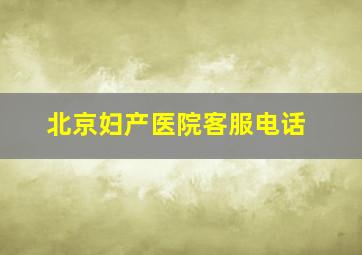 北京妇产医院客服电话